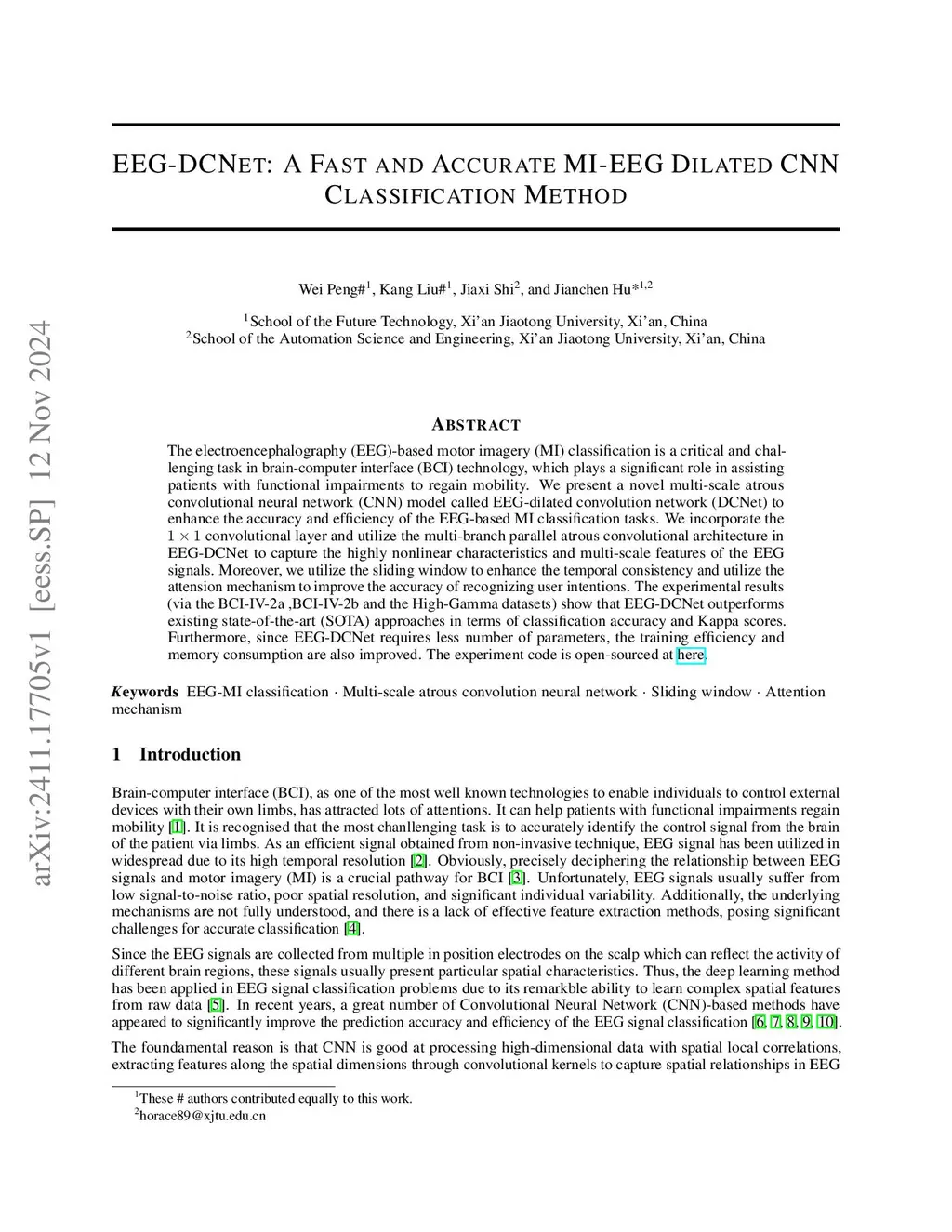 arXiv:2411.17705v1 [eess.SP] 12 Nov 2024

EEG-DCNET: A FAST AND ACCURATE MI-EEG DILATED CNN CLASSIFICATION METHOD

Wei Peng#$^1$, Kang Liu#$^1$, Jiaxi Shi$^2$, and Jianchen Hu*$^{1,2}$

$^1$School of the Future Technology, Xi'an Jiaotong University, Xi'an, China
$^2$School of the Automation Science and Engineering, Xi'an Jiaotong University, Xi'an, China

ABSTRACT

The electroencephalography (EEG)-based motor imagery (MI) classification is a critical and challenging task in brain-computer interface (BCI) technology, which plays a significant role in assisting patients with functional impairments to regain mobility. We present a novel multi-scale atrous convolutional neural network (CNN) model called EEG-dilated convolution network (DCNet) to enhance the accuracy and efficiency of the EEG-based MI classification tasks. We incorporate the $1 \times 1$ convolutional layer and utilize the multi-branch parallel atrous convolutional architecture in EEG-DCNet to capture the highly nonlinear characteristics and multi-scale features of the EEG signals. Moreover, we utilize the sliding window to enhance the temporal consistency and utilize the attension mechanism to improve the accuracy of recognizing user intentions. The experimental results (via the BCI-IV-2a ,BCI-IV-2b and the High-Gamma datasets) show that EEG-DCNet outperforms existing state-of-the-art (SOTA) approaches in terms of classification accuracy and Kappa scores. Furthermore, since EEG-DCNet requires less number of parameters, the training efficiency and memory consumption are also improved. The experiment code is open-sourced at here.

Keywords EEG-MI classification · Multi-scale atrous convolution neural network · Sliding window · Attention mechanism

1 Introduction

Brain-computer interface (BCI), as one of the most well known technologies to enable individuals to control external devices with their own limbs, has attracted lots of attentions. It can help patients with functional impairments regain mobility [1]. It is recognised that the most chanllenging task is to accurately identify the control signal from the brain of the patient via limbs. As an efficient signal obtained from non-invasive technique, EEG signal has been utilized in widespread due to its high temporal resolution [2]. Obviously, precisely deciphering the relationship between EEG signals and motor imagery (MI) is a crucial pathway for BCI [3]. Unfortunately, EEG signals usually suffer from low signal-to-noise ratio, poor spatial resolution, and significant individual variability. Additionally, the underlying mechanisms are not fully understood, and there is a lack of effective feature extraction methods, posing significant challenges for accurate classification [4].

Since the EEG signals are collected from multiple in position electrodes on the scalp which can reflect the activity of different brain regions, these signals usually present particular spatial characteristics. Thus, the deep learning method has been applied in EEG signal classification problems due to its remarkble ability to learn complex spatial features from raw data [5]. In recent years, a great number of Convolutional Neural Network (CNN)-based methods have appeared to significantly improve the prediction accuracy and efficiency of the EEG signal classification [6, 7, 8, 9, 10].

The foundamental reason is that CNN is good at processing high-dimensional data with spatial local correlations, extracting features along the spatial dimensions through convolutional kernels to capture spatial relationships in EEG

$^1$These # authors contributed equally to this work.
$^2$horace89@xjtu.edu.cn